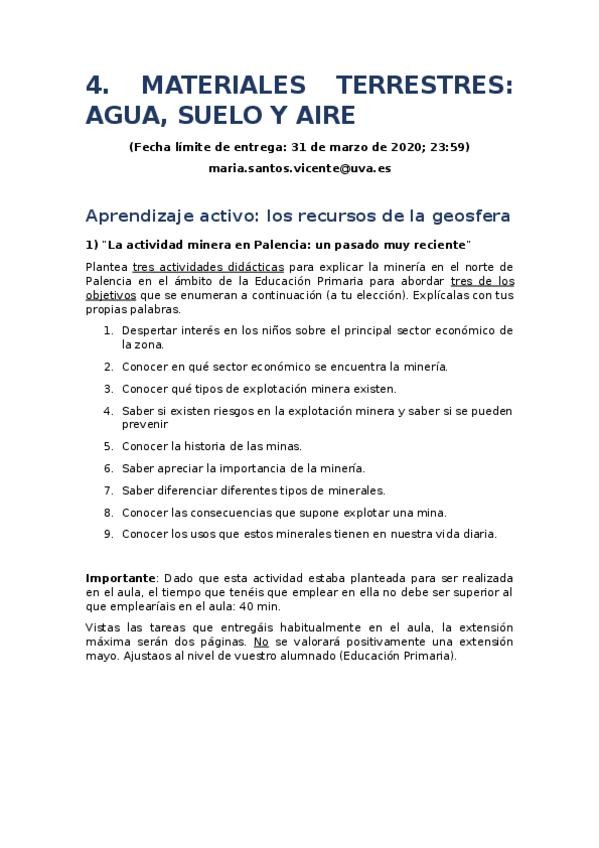 4. MATERIALES TERRESTRES: AGUA, SUELO Y AIRE

(Fecha límite de entrega: 31 de marzo de 2020; 23:59)

maria.santos.vicente@uva.es

Aprendizaje activo: los recursos de la geosfera

1) "La actividad minera en Palencia: un pasado muy reciente"

Plantea tres actividades didácticas para explicar la minería en el norte de Palencia en el ámbito de la Educación Primaria para abordar tres de los objetivos que se enumeran a continuación (a tu elección). Explícalas con tus propias palabras.

1. Despertar interés en los niños sobre el principal sector económico de la zona.
2. Conocer en qué sector económico se encuentra la minería.
3. Conocer qué tipos de explotación minera existen.
4. Saber si existen riesgos en la explotación minera y saber si se pueden prevenir
5. Conocer la historia de las minas.
6. Saber apreciar la importancia de la minería.
7. Saber diferenciar diferentes tipos de minerales.
8. Conocer las consecuencias que supone explotar una mina.
9. Conocer los usos que estos minerales tienen en nuestra vida diaria.

Importante: Dado que esta actividad estaba planteada para ser realizada en el aula, el tiempo que tenéis que emplear en ella no debe ser superior al que emplearíais en el aula: 40 min.

Vistas las tareas que entregáis habitualmente en el aula, la extensión máxima serán dos páginas. No se valorará positivamente una extensión mayo. Ajustaos al nivel de vuestro alumnado (Educación Primaria).